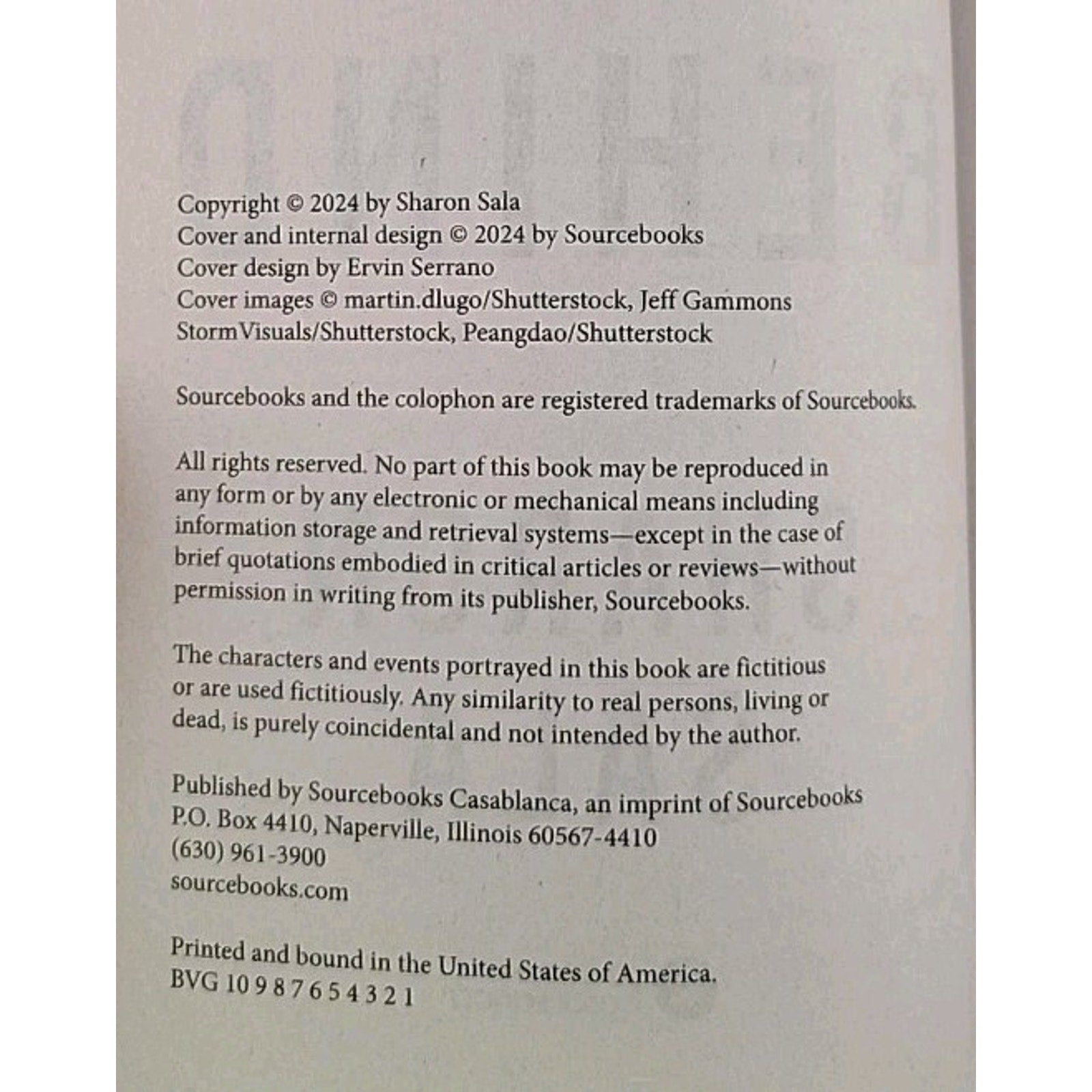 Copyright © 2024 by Sharon Sala
Cover and internal design © 2024 by Sourcebooks
Cover design by Ervin Serrano
Cover images © martin.dlugo/Shutterstock, Jeff Gammons StormVisuals/Shutterstock, Peangdao/Shutterstock

Sourcebooks and the colophon are registered trademarks of Sourcebooks.

All rights reserved. No part of this book may be reproduced in any form or by any electronic or mechanical means including information storage and retrieval systems—except in the case of brief quotations embodied in critical articles or reviews—without permission in writing from its publisher, Sourcebooks.

The characters and events portrayed in this book are fictitious or are used fictitiously. Any similarity to real persons, living or dead, is purely coincidental and not intended by the author.

Published by Sourcebooks Casablanca, an imprint of Sourcebooks
P.O. Box 4410, Naperville, Illinois 60567-4410
(630) 961-3900
sourcebooks.com

Printed and bound in the United States of America.
BVG 10 9 8 7 6 5 4 3 2 1